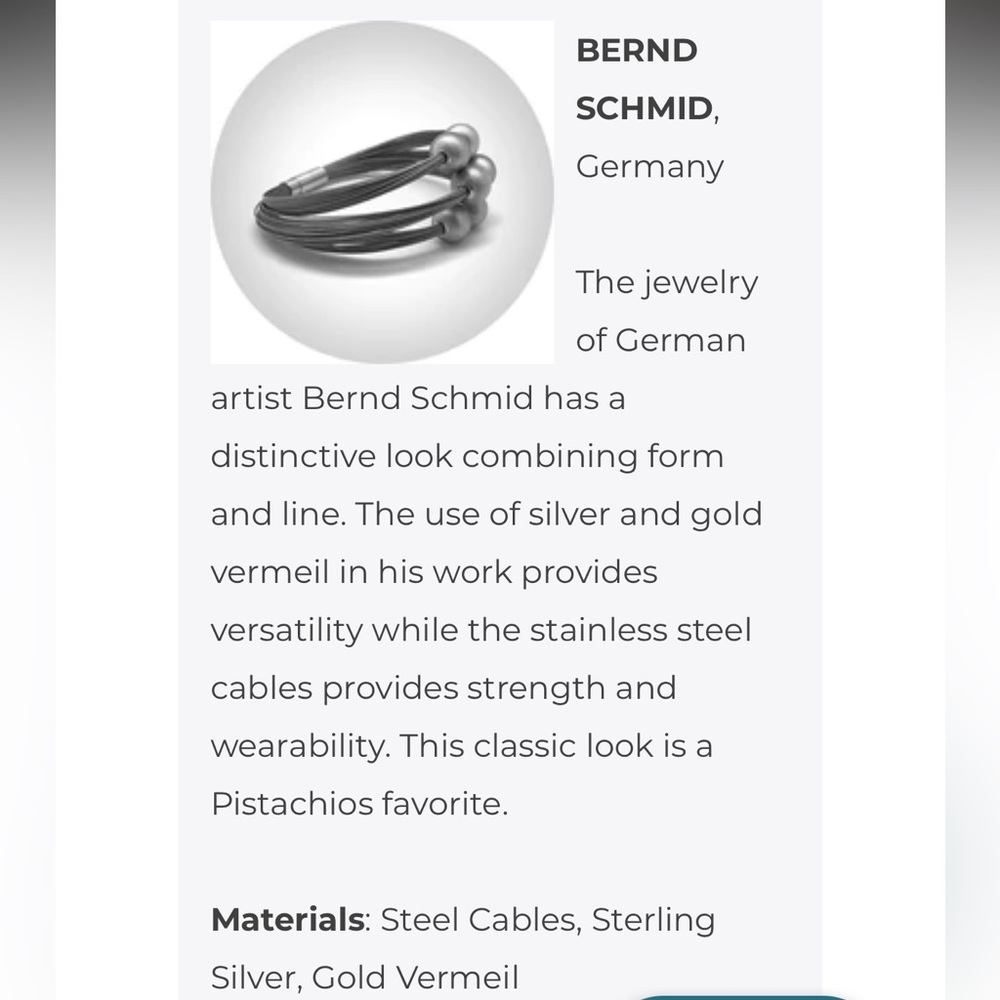 BERND SCHMID, Germany

The jewelry of German artist Bernd Schmid has a distinctive look combining form and line. The use of silver and gold vermeil in his work provides versatility while the stainless steel cables provides strength and wearability. This classic look is a Pistachios favorite.

Materials: Steel Cables, Sterling Silver, Gold Vermeil